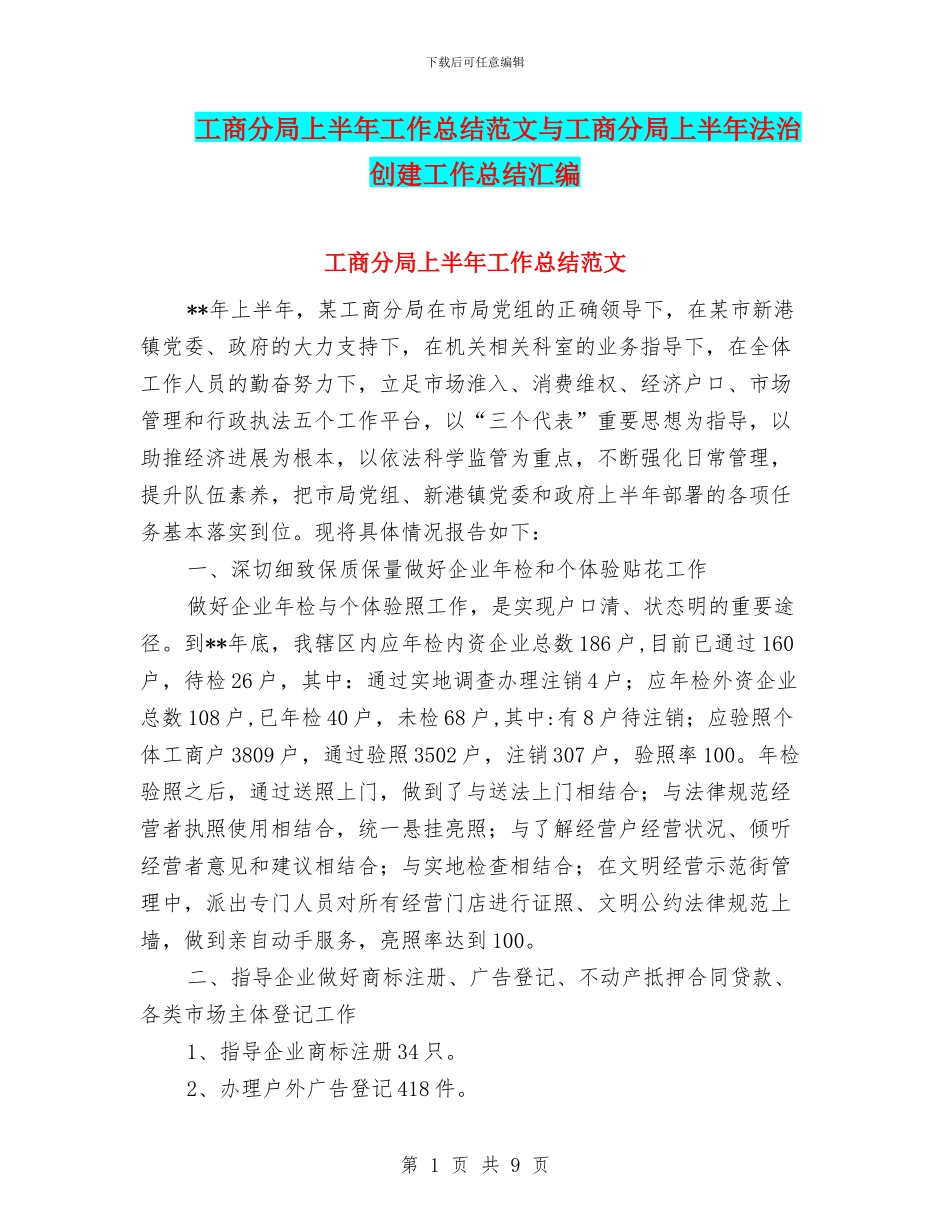 下载后可任意编辑

工商分局上半年工作总结范文与工商分局上半年法治创建工作总结汇编

工商分局上半年工作总结范文

**年上半年，某工商分局在市局党组的正确领导下，在某市新港镇党委、政府的大力支持下，在机关相关科室的业务指导下，在全体工作人员的勤奋努力下，立足市场准入、消费维权、经济户口、市场管理和行政执法五个工作平台，以“三个代表”重要思想为指导，以助推经济进展为根本，以依法科学监管为重点，不断强化日常管理，提升队伍素养，把市局党组、新港镇党委和政府上半年部署的各项任务基本落实到位。现将具体情况报告如下：

一、深切细致保质保量做好企业年检和个体验贴花工作

做好企业年检与个体验照工作，是实现户口清、状态明的重要途径。到**年底，我辖区内应年检内资企业总数186户，目前已通过160户，待检26户，其中：通过实地调查办理注销4户；应年检外资企业总数108户，已年检40户，未检68户，其中：有8户待注销；应验照个体工商户3809户，通过验照3502户，注销307户，验照率100。年检验照之后，通过送照上门，做到了与送法上门相结合；与法律规范经营者执照使用相结合，统一悬挂亮照；与了解经营户经营状况、倾听经营者意见和建议相结合；与实地检查相结合；在文明经营示范街管理中，派出专门人员对所有经营门店进行证照、文明公约法律规范上墙，做到亲自动手服务，亮照率达到100。

二、指导企业做好商标注册、广告登记、不动产抵押合同贷款、各类市场主体登记工作

1、指导企业商标注册34只。

2、办理户外广告登记418件。

第 1 页 共 9 页